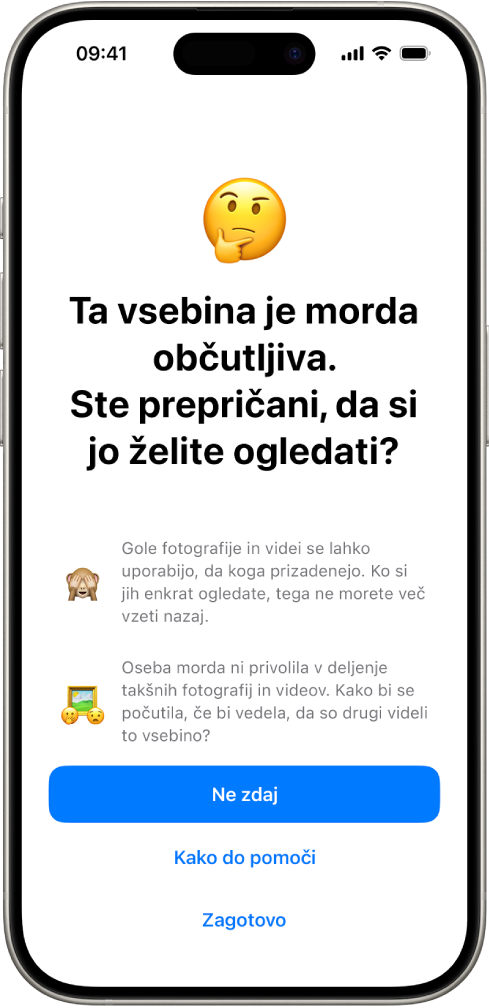 09:41

Ta vsebina je morda občutljiva. Ste prepričani, da si jo želite ogledati?

Gole fotografije in videi se lahko uporabijo, da koga prizadenejo. Ko si jih enkrat ogledate, tega ne morete več vzeti nazaj.

Oseba morda ni privolila v deljenje takšnih fotografij in videov. Kako bi se počutila, če bi vedela, da so drugi videli to vsebino?

Ne zdaj

Kako do pomoči

Zagotovo